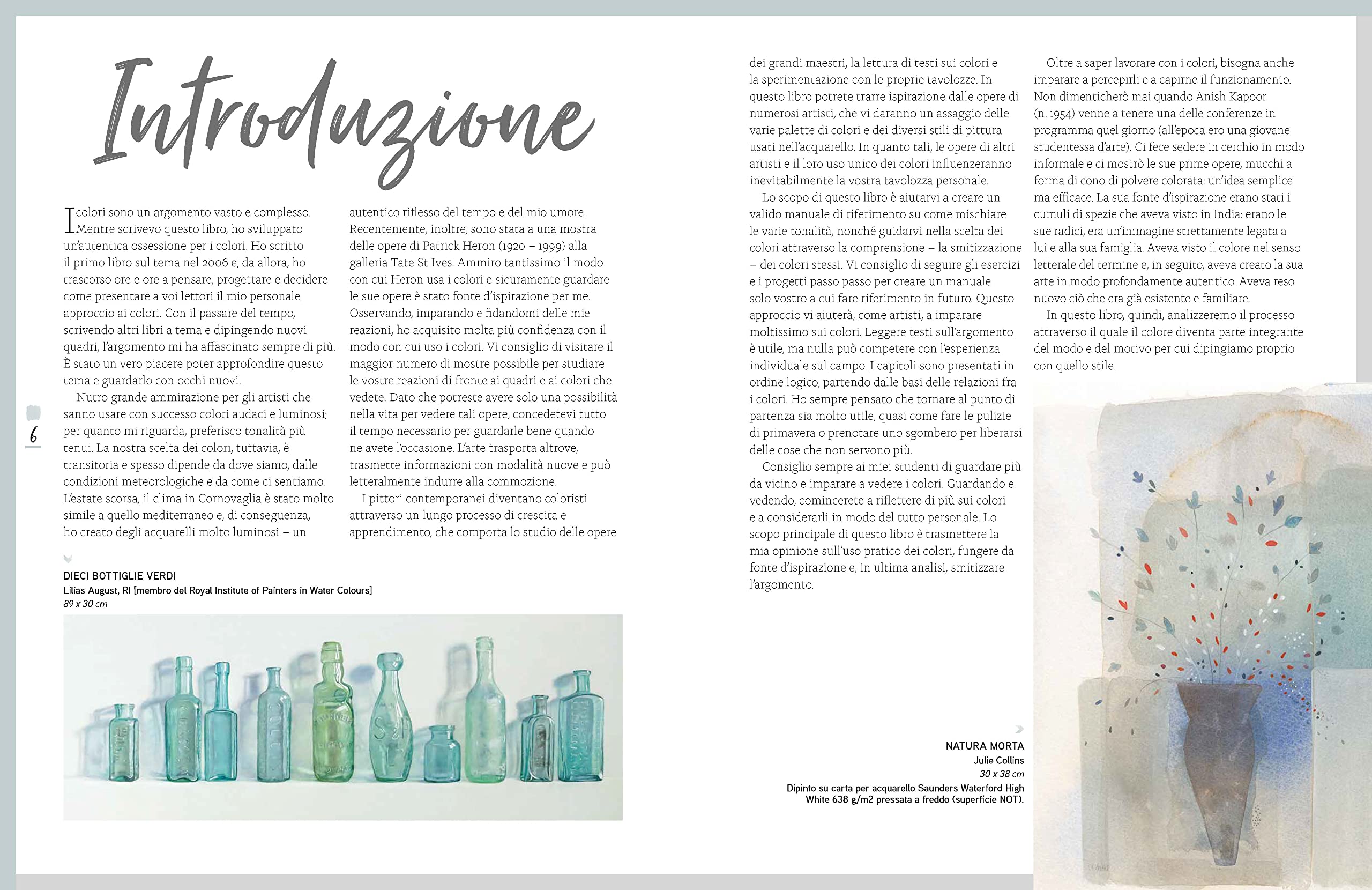 Introduzione

I colori sono un argomento vasto e complesso. Mentre scrivevo questo libro, ho sviluppato un'autentica ossessione per i colori. Ho scritto il primo libro sul tema nel 2006 e, da allora, ho trascorso ore e ore a pensare, progettare e decidere come presentare a voi lettori il mio personale approccio ai colori. Con il passare del tempo, scrivendo altri libri a tema e dipingendo nuovi quadri, l'argomento mi ha affascinato sempre di più. È stato un vero piacere poter approfondire questo tema e guardarlo con occhi nuovi.

Nutro grande ammirazione per gli artisti che sanno usare con successo colori audaci e luminosi; per quanto mi riguarda, preferisco tonalità più tenui. La nostra scelta dei colori, tuttavia, è transitoria e spesso dipende da dove siamo, dalle condizioni meteorologiche e da come ci sentiamo. L'estate scorsa, il clima in Cornovaglia è stato molto simile a quello mediterraneo e, di conseguenza, ho creato degli acquarelli molto luminosi – un autentico riflesso del tempo e del mio umore. Recentemente, inoltre, sono stata a una mostra delle opere di Patrick Heron (1920 – 1999) alla galleria Tate St Ives. Ammiro tantissimo il modo con cui Heron usa i colori e sicuramente guardare le sue opere è stato fonte d'ispirazione per me. Osservando, imparando e fidandomi delle mie reazioni, ho acquisito molta più confidenza con il modo con cui uso i colori. Vi consiglio di visitare il maggior numero di mostre possibile per studiare le vostre reazioni di fronte ai quadri e ai colori che vedete. Dato che potreste avere solo una possibilità nella vita per vedere tali opere, concedetevi tutto il tempo necessario per guardarle bene quando ne avete l'occasione. L'arte trasporta altrove, trasmette informazioni con modalità nuove e può letteralmente indurre alla commozione.

I pittori contemporanei diventano coloristi attraverso un lungo processo di crescita e apprendimento, che comporta lo studio delle opere dei grandi maestri, la lettura di testi sui colori e la sperimentazione con le proprie tavolozze. In questo libro potrete trarre ispirazione dalle opere di numerosi artisti, che vi daranno un assaggio delle varie palette di colori e dei diversi stili di pittura usati nell'acquarello. In quanto tali, le opere di altri artisti e il loro uso unico dei colori influenzeranno inevitabilmente la vostra tavolozza personale.

Lo scopo di questo libro è aiutarvi a creare un valido manuale di riferimento su come mischiare le varie tonalità, nonché guidarvi nella scelta dei colori attraverso la comprensione – la smitizzazione – dei colori stessi. Vi consiglio di seguire gli esercizi e i progetti passo passo per creare un manuale solo vostro a cui fare riferimento in futuro. Questo approccio vi aiuterà, come artisti, a imparare moltissimo sui colori. Leggere testi sull'argomento è utile, ma nulla può competere con l'esperienza individuale sul campo. I capitoli sono presentati in ordine logico, partendo dalle basi delle relazioni fra i colori. Ho sempre pensato che tornare al punto di partenza sia molto utile, quasi come fare le pulizie di primavera o prenotare uno sgombero per liberarsi delle cose che non servono più.

Consiglio sempre ai miei studenti di guardare più da vicino e imparare a vedere i colori. Guardando e vedendo, comincerete a riflettere di più sui colori e a considerarli in modo del tutto personale. Lo scopo principale di questo libro è trasmettere la mia opinione sull'uso pratico dei colori, fungere da fonte d'ispirazione e, in ultima analisi, smitizzare l'argomento.

Oltre a saper lavorare con i colori, bisogna anche imparare a percepirli e a capirne il funzionamento. Non dimenticherò mai quando Anish Kapoor (n. 1954) venne a tenere una delle conferenze in programma quel giorno (all'epoca ero una giovane studentessa d'arte). Ci fece sedere in cerchio in modo informale e ci mostrò le sue prime opere, mucchi a forma di cono di polvere colorata: un'idea semplice ma efficace. La sua fonte d'ispirazione erano stati i cumuli di spezie che aveva visto in India: erano le sue radici, era un'immagine strettamente legata a lui e alla sua famiglia. Aveva visto il colore nel senso letterale del termine e, in seguito, aveva creato la sua arte in modo profondamente autentico. Aveva reso nuovo ciò che era già esistente e familiare.

In questo libro, quindi, analizzeremo il processo attraverso il quale il colore diventa parte integrante del modo e del motivo per cui dipingiamo proprio con quello stile.

6

DIECI BOTTIGLIE VERDI
Lilias August, RI [membro del Royal Institute of Painters in Water Colours]
89 x 30 cm

NATURA MORTA
Julie Collins
30 x 38 cm
Dipinto su carta per acquarello Saunders Waterford High White 638 g/m2 pressata a freddo (superficie NOT).